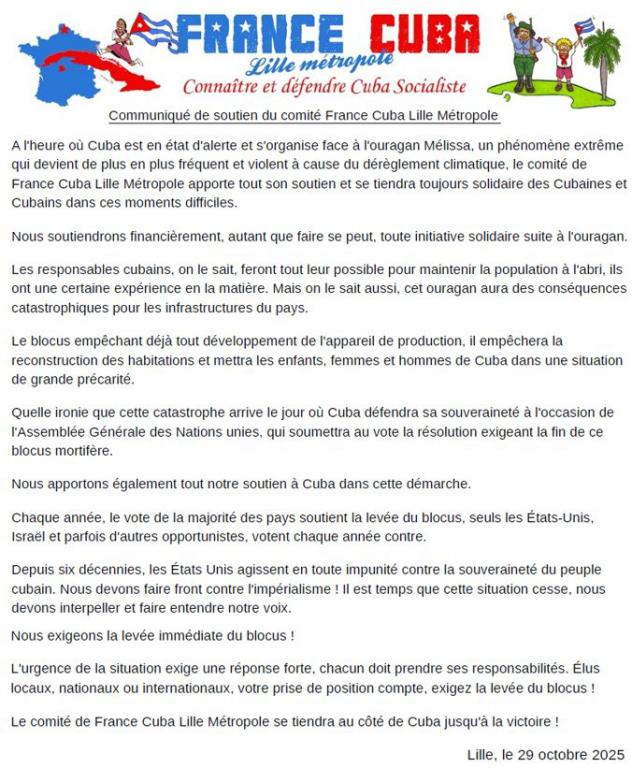 FRANCE CUBA
Lille métropole
Connaître et défendre Cuba Socialiste

Communiqué de soutien du comité France Cuba Lille Métropole

A l'heure où Cuba est en état d'alerte et s'organise face à l'ouragan Mélissa, un phénomène extrême qui devient de plus en plus fréquent et violent à cause du dérèglement climatique, le comité de France Cuba Lille Métropole apporte tout son soutien et se tiendra toujours solidaire des Cubaines et Cubains dans ces moments difficiles.

Nous soutiendrons financièrement, autant que faire se peut, toute initiative solidaire suite à l'ouragan.

Les responsables cubains, on le sait, feront tout leur possible pour maintenir la population à l'abri, ils ont une certaine expérience en la matière. Mais on le sait aussi, cet ouragan aura des conséquences catastrophiques pour les infrastructures du pays.

Le blocus empêchant déjà tout développement de l'appareil de production, il empêchera la reconstruction des habitations et mettra les enfants, femmes et hommes de Cuba dans une situation de grande précarité.

Quelle ironie que cette catastrophe arrive le jour où Cuba défendra sa souveraineté à l'occasion de l'Assemblée Générale des Nations unies, qui soumettra au vote la résolution exigeant la fin de ce blocus mortifère.

Nous apportons également tout notre soutien à Cuba dans cette démarche.

Chaque année, le vote de la majorité des pays soutient la levée du blocus, seuls les États-Unis, Israël et parfois d'autres opportunistes, votent chaque année contre.

Depuis six décennies, les États Unis agissent en toute impunité contre la souveraineté du peuple cubain. Nous devons faire front contre l'impérialisme ! Il est temps que cette situation cesse, nous devons interpeller et faire entendre notre voix.

Nous exigeons la levée immédiate du blocus !

L'urgence de la situation exige une réponse forte, chacun doit prendre ses responsabilités. Élus locaux, nationaux ou internationaux, votre prise de position compte, exigez la levée du blocus !

Le comité de France Cuba Lille Métropole se tiendra au côté de Cuba jusqu'à la victoire !

Lille, le 29 octobre 2025